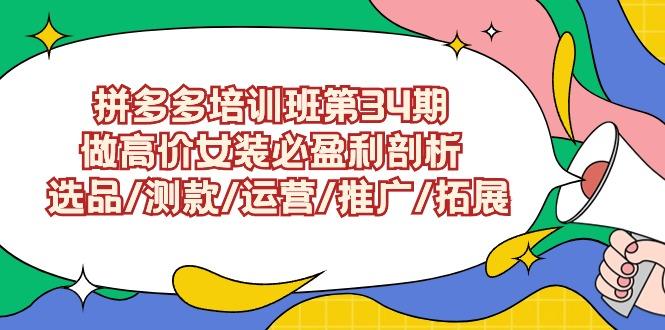 拼多多培训班第34期
做高价女装必盈利剖析
选品/测款/运营/推广/拓展